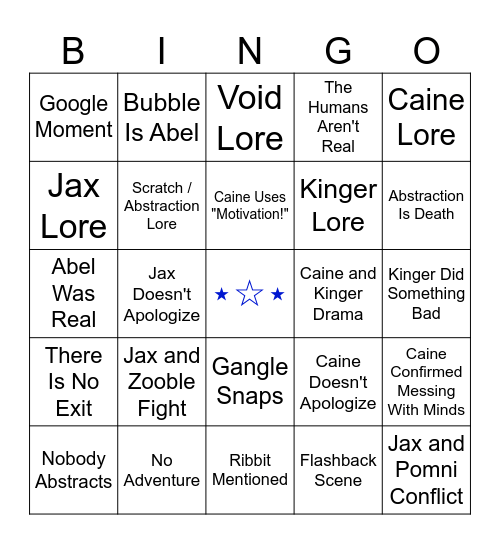 | B | I | N | G | O |
|---|---|---|---|---|
| Google Moment | Bubble Is Abel | Void Lore | The Humans Aren't Real | Caine Lore |
| Jax Lore | Scratch / Abstraction Lore | Caine Uses "Motivation!" | Kinger Lore | Abstraction Is Death |
| Abel Was Real | Jax Doesn't Apologize | ★ ☆ ★ | Caine and Kinger Drama | Kinger Did Something Bad |
| There Is No Exit | Jax and Zooble Fight | Gangle Snaps | Caine Doesn't Apologize | Caine Confirmed Messing With Minds |
| Nobody Abstracts | No Adventure | Ribbit Mentioned | Flashback Scene | Jax and Pomni Conflict |